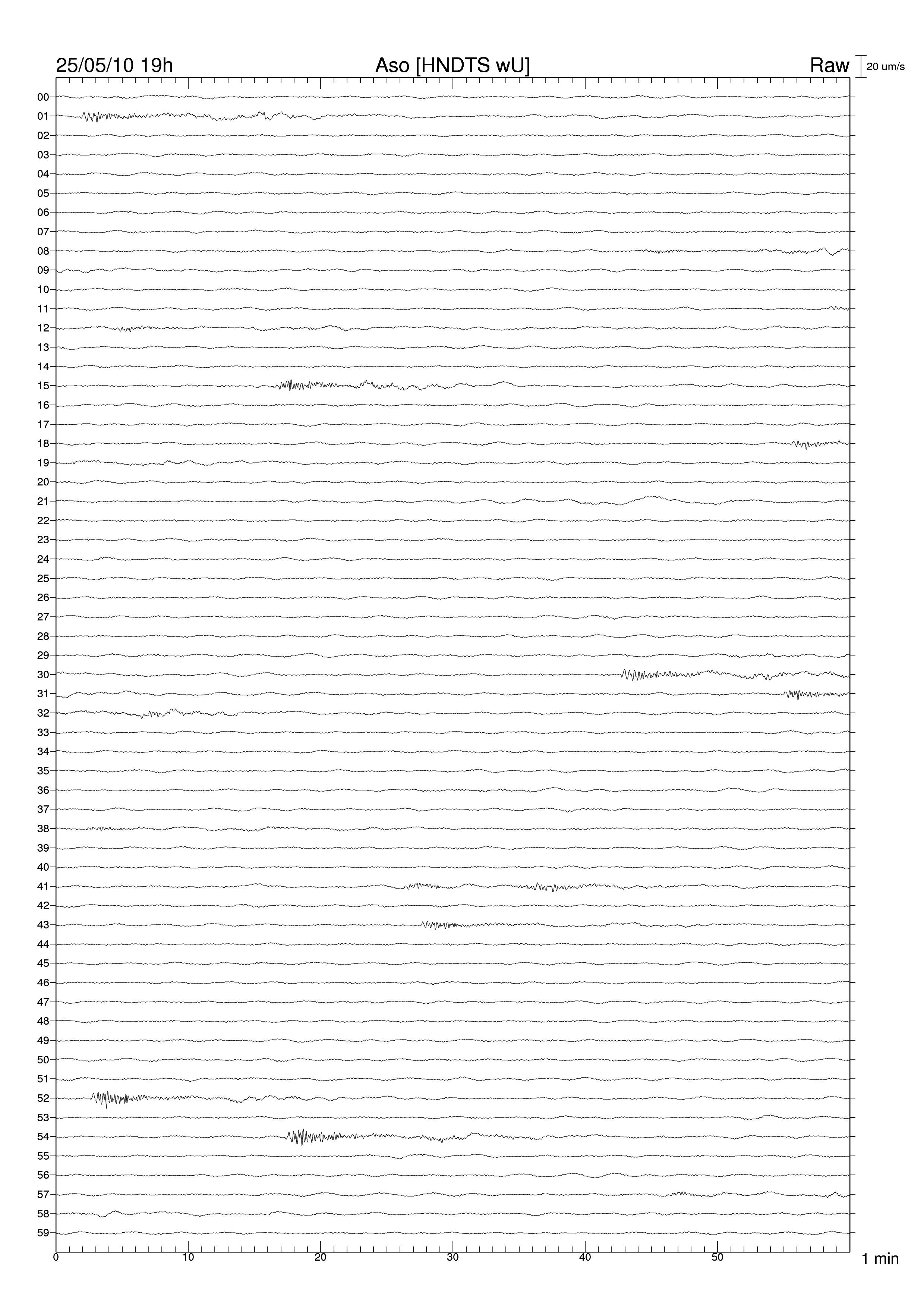 25/05/10 19h

Aso [HNDTS wU]

Raw

20 um/s

00
01
02
03
04
05
06
07
08
09
10
11
12
13
14
15
16
17
18
19
20
21
22
23
24
25
26
27
28
29
30
31
32
33
34
35
36
37
38
39
40
41
42
43
44
45
46
47
48
49
50
51
52
53
54
55
56
57
58
59

0
10
20
30
40
50

1 min